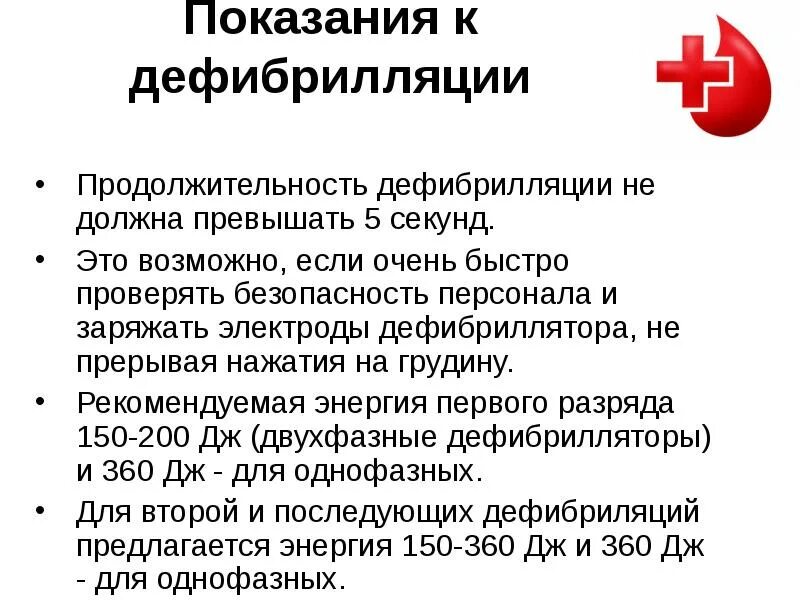 Показания к дефибрилляции

• Продолжительность дефибрилляции не должна превышать 5 секунд.
• Это возможно, если очень быстро проверять безопасность персонала и заряжать электроды дефибриллятора, не прерывая нажатия на грудину.
• Рекомендуемая энергия первого разряда 150-200 Дж (двухфазные дефибрилляторы) и 360 Дж - для однофазных.
• Для второй и последующих дефибриляций предлагается энергия 150-360 Дж и 360 Дж - для однофазных.